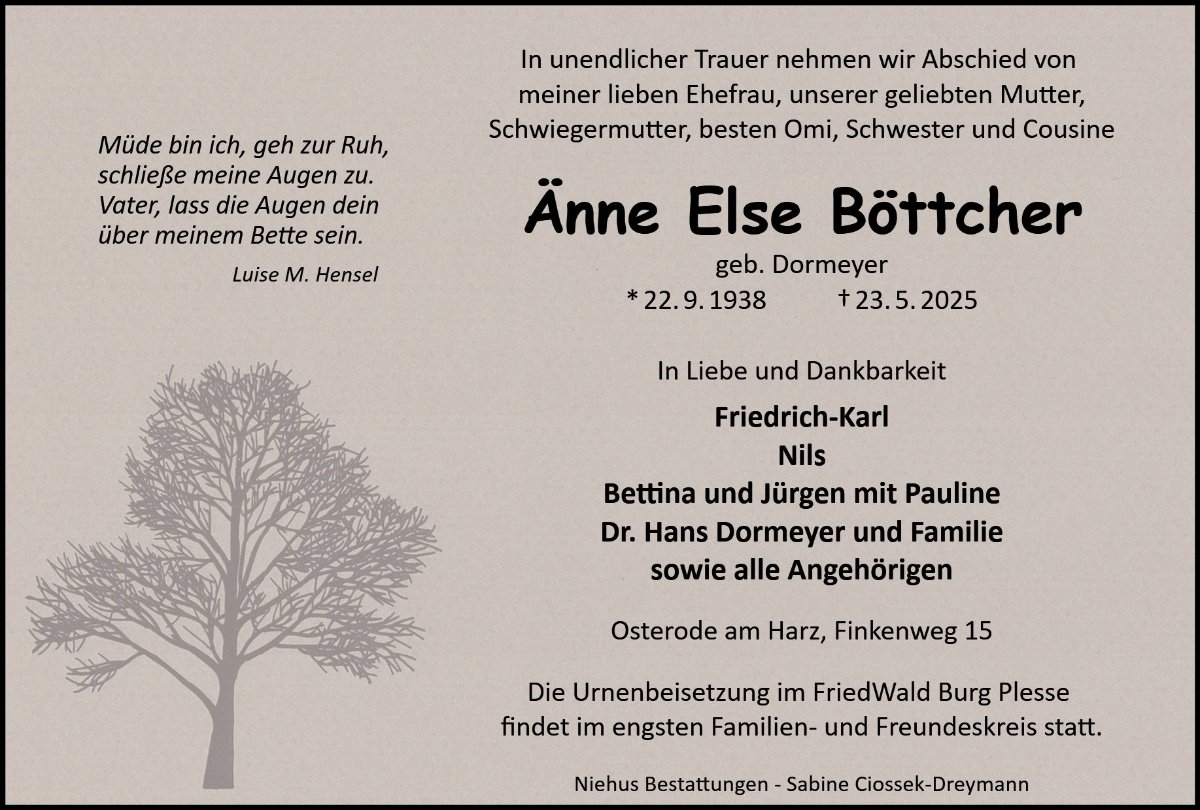 Müde bin ich, geh zur Ruh,
schließe meine Augen zu.
Vater, lass die Augen dein
über meinem Bette sein.

Luise M. Hensel

In unendlicher Trauer nehmen wir Abschied von meiner lieben Ehefrau, unserer geliebten Mutter, Schwiegermutter, besten Omi, Schwester und Cousine

Änne Else Böttcher

geb. Dormeyer

* 22. 9. 1938 † 23. 5. 2025

In Liebe und Dankbarkeit

Friedrich-Karl
Nils
Bettina und Jürgen mit Pauline
Dr. Hans Dormeyer und Familie
sowie alle Angehörigen

Osterode am Harz, Finkenweg 15

Die Urnenbeisetzung im FriedWald Burg Plesse findet im engsten Familien- und Freundeskreis statt.

Niehus Bestattungen - Sabine Ciossek-Dreymann